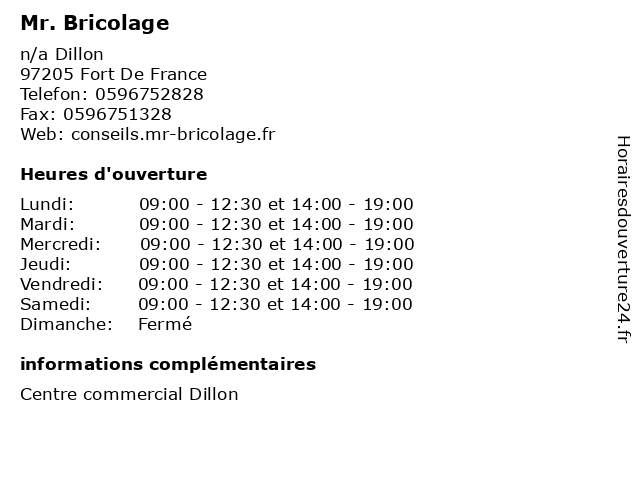 Mr. Bricolage

n/a Dillon
97205 Fort De France
Telefon: 0596752828
Fax: 0596751328
Web: conseils.mr-bricolage.fr

Heures d'ouverture

| | |
|---|---|
| Lundi: | 09:00 - 12:30 et 14:00 - 19:00 |
| Mardi: | 09:00 - 12:30 et 14:00 - 19:00 |
| Mercredi: | 09:00 - 12:30 et 14:00 - 19:00 |
| Jeudi: | 09:00 - 12:30 et 14:00 - 19:00 |
| Vendredi: | 09:00 - 12:30 et 14:00 - 19:00 |
| Samedi: | 09:00 - 12:30 et 14:00 - 19:00 |
| Dimanche: | Fermé |

informations complémentaires

Centre commercial Dillon

Horairesdouverture24.fr